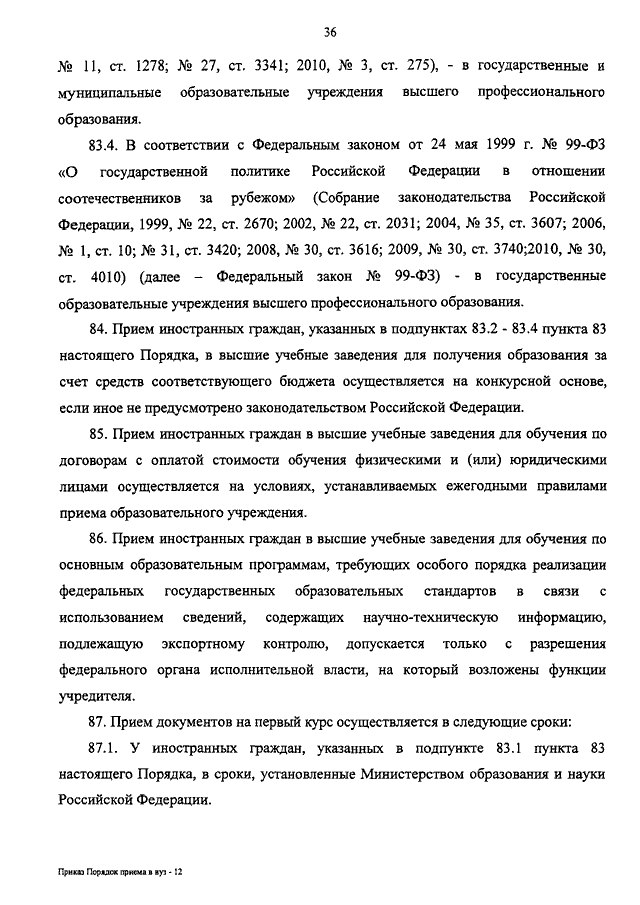 36

№ 11, ст. 1278; № 27, ст. 3341; 2010, № 3, ст. 275), - в государственные и муниципальные образовательные учреждения высшего профессионального образования.

83.4. В соответствии с Федеральным законом от 24 мая 1999 г. № 99-ФЗ «О государственной политике Российской Федерации в отношении соотечественников за рубежом» (Собрание законодательства Российской Федерации, 1999, № 22, ст. 2670; 2002, № 22, ст. 2031; 2004, № 35, ст. 3607; 2006, № 1, ст. 10; № 31, ст. 3420; 2008, № 30, ст. 3616; 2009, № 30, ст. 3740;2010, № 30, ст. 4010) (далее – Федеральный закон № 99-ФЗ) - в государственные образовательные учреждения высшего профессионального образования.

84. Прием иностранных граждан, указанных в подпунктах 83.2 - 83.4 пункта 83 настоящего Порядка, в высшие учебные заведения для получения образования за счет средств соответствующего бюджета осуществляется на конкурсной основе, если иное не предусмотрено законодательством Российской Федерации.

85. Прием иностранных граждан в высшие учебные заведения для обучения по договорам с оплатой стоимости обучения физическими и (или) юридическими лицами осуществляется на условиях, устанавливаемых ежегодными правилами приема образовательного учреждения.

86. Прием иностранных граждан в высшие учебные заведения для обучения по основным образовательным программам, требующих особого порядка реализации федеральных государственных образовательных стандартов в связи с использованием сведений, содержащих научно-техническую информацию, подлежащую экспортному контролю, допускается только с разрешения федерального органа исполнительной власти, на который возложены функции учредителя.

87. Прием документов на первый курс осуществляется в следующие сроки:

87.1. У иностранных граждан, указанных в подпункте 83.1 пункта 83 настоящего Порядка, в сроки, установленные Министерством образования и науки Российской Федерации.

Приказ Порядок приема в вуз - 12